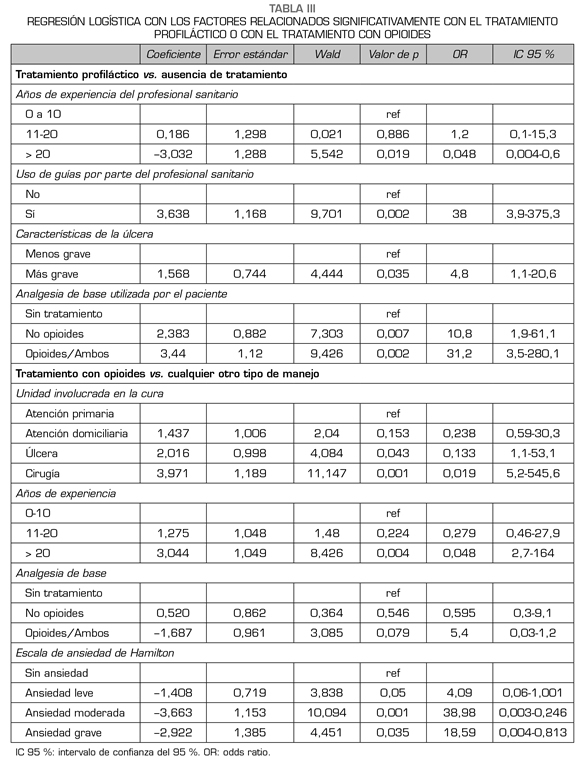 TABLA III
REGRESIÓN LOGÍSTICA CON LOS FACTORES RELACIONADOS SIGNIFICATIVAMENTE CON EL TRATAMIENTO PROFILÁCTICO O CON EL TRATAMIENTO CON OPIOIDES

| | Coeficiente | Error estándar | Wald | Valor de p | OR | IC 95 % |
|---|---|---|---|---|---|---|
| Tratamiento profiláctico vs. ausencia de tratamiento | | | | | | |
| Años de experiencia del profesional sanitario | | | | | | |
| 0 a 10 | | | | ref | | |
| 11-20 | 0,186 | 1,298 | 0,021 | 0,886 | 1,2 | 0,1-15,3 |
| > 20 | –3,032 | 1,288 | 5,542 | 0,019 | 0,048 | 0,004-0,6 |
| Uso de guías por parte del profesional sanitario | | | | | | |
| No | | | | ref | | |
| Sí | 3,638 | 1,168 | 9,701 | 0,002 | 38 | 3,9-375,3 |
| Características de la úlcera | | | | | | |
| Menos grave | | | | ref | | |
| Más grave | 1,568 | 0,744 | 4,444 | 0,035 | 4,8 | 1,1-20,6 |
| Analgesia de base utilizada por el paciente | | | | | | |
| Sin tratamiento | | | | ref | | |
| No opioides | 2,383 | 0,882 | 7,303 | 0,007 | 10,8 | 1,9-61,1 |
| Opioides/Ambos | 3,44 | 1,12 | 9,426 | 0,002 | 31,2 | 3,5-280,1 |
| Tratamiento con opioides vs. cualquier otro tipo de manejo | | | | | | |
| Unidad involucrada en la cura | | | | | | |
| Atención primaria | | | | ref | | |
| Atención domiciliaria | 1,437 | 1,006 | 2,04 | 0,153 | 0,238 | 0,59-30,3 |
| Úlcera | 2,016 | 0,998 | 4,084 | 0,043 | 0,133 | 1,1-53,1 |
| Cirugía | 3,971 | 1,189 | 11,147 | 0,001 | 0,019 | 5,2-545,6 |
| Años de experiencia | | | | | | |
| 0-10 | | | | ref | | |
| 11-20 | 1,275 | 1,048 | 1,48 | 0,224 | 0,279 | 0,46-27,9 |
| > 20 | 3,044 | 1,049 | 8,426 | 0,004 | 0,048 | 2,7-164 |
| Analgesia de base | | | | | | |
| Sin tratamiento | | | | ref | | |
| No opioides | 0,520 | 0,862 | 0,364 | 0,546 | 0,595 | 0,3-9,1 |
| Opioides/Ambos | –1,687 | 0,961 | 3,085 | 0,079 | 5,4 | 0,03-1,2 |
| Escala de ansiedad de Hamilton | | | | | | |
| Sin ansiedad | | | | ref | | |
| Ansiedad leve | –1,408 | 0,719 | 3,838 | 0,05 | 4,09 | 0,06-1,001 |
| Ansiedad moderada | –3,663 | 1,153 | 10,094 | 0,001 | 38,98 | 0,003-0,246 |
| Ansiedad grave | –2,922 | 1,385 | 4,451 | 0,035 | 18,59 | 0,004-0,813 |

IC 95 %: intervalo de confianza del 95 %. OR: odds ratio.